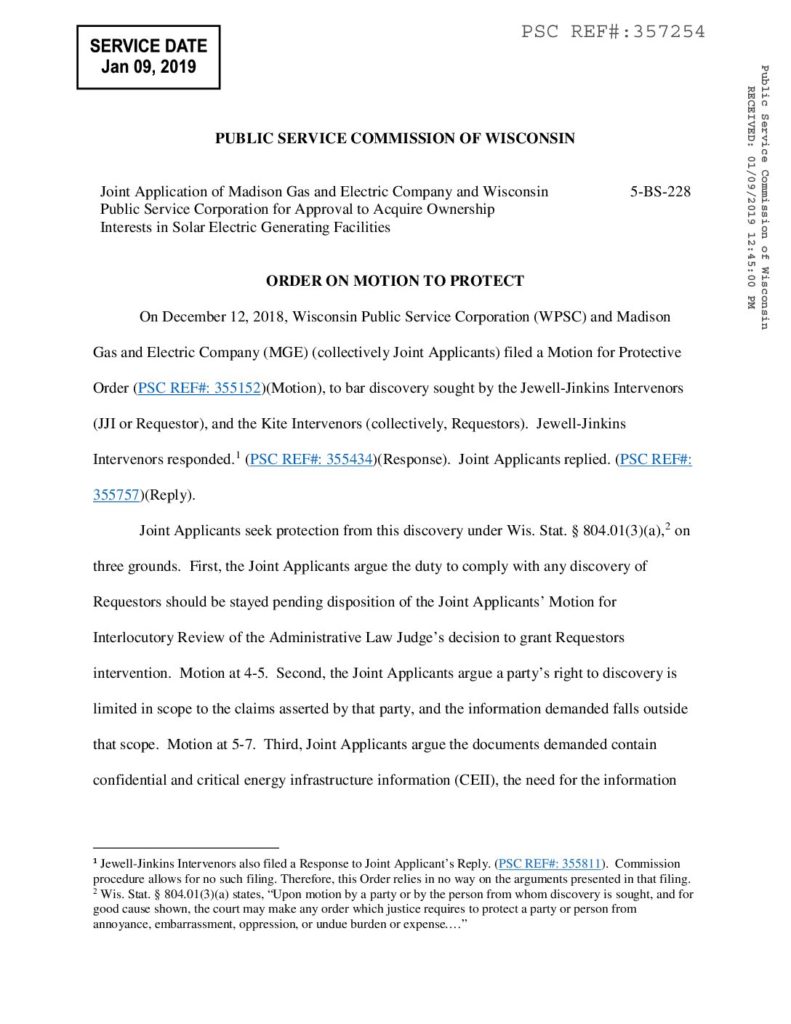 SERVICE DATE
Jan 09, 2019

PSC REF#:357254

Public Service Commission of Wisconsin
RECEIVED: 01/09/2019 12:45:00 PM

PUBLIC SERVICE COMMISSION OF WISCONSIN

Joint Application of Madison Gas and Electric Company and Wisconsin Public Service Corporation for Approval to Acquire Ownership Interests in Solar Electric Generating Facilities

5-BS-228

ORDER ON MOTION TO PROTECT

On December 12, 2018, Wisconsin Public Service Corporation (WPSC) and Madison Gas and Electric Company (MGE) (collectively Joint Applicants) filed a Motion for Protective Order (PSC REF#: 355152)(Motion), to bar discovery sought by the Jewell-Jinkins Intervenors (JJI or Requestor), and the Kite Intervenors (collectively, Requestors). Jewell-Jinkins Intervenors responded.$^1$ (PSC REF#: 355434)(Response). Joint Applicants replied. (PSC REF#: 355757)(Reply).

Joint Applicants seek protection from this discovery under Wis. Stat. § 804.01(3)(a),$^2$ on three grounds. First, the Joint Applicants argue the duty to comply with any discovery of Requestors should be stayed pending disposition of the Joint Applicants' Motion for Interlocutory Review of the Administrative Law Judge's decision to grant Requestors intervention. Motion at 4-5. Second, the Joint Applicants argue a party's right to discovery is limited in scope to the claims asserted by that party, and the information demanded falls outside that scope. Motion at 5-7. Third, Joint Applicants argue the documents demanded contain confidential and critical energy infrastructure information (CEII), the need for the information

$^1$ Jewell-Jinkins Intervenors also filed a Response to Joint Applicant's Reply. (PSC REF#: 355811). Commission procedure allows for no such filing. Therefore, this Order relies in no way on the arguments presented in that filing.
$^2$ Wis. Stat. § 804.01(3)(a) states, "Upon motion by a party or by the person from whom discovery is sought, and for good cause shown, the court may make any order which justice requires to protect a party or person from annoyance, embarrassment, oppression, or undue burden or expense.…"